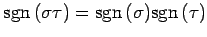 $\operatorname{sgn}(\sigma\tau) = \operatorname{sgn}(\sigma)\operatorname{sgn}(\tau)$